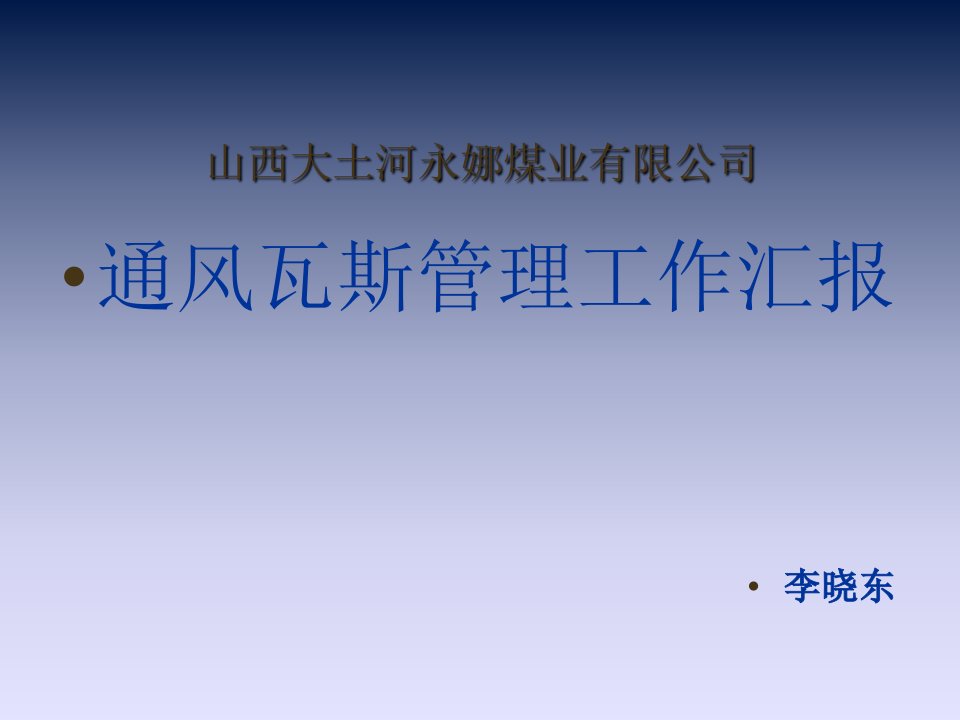 山西大土河永娜煤业有限公司

• 通风瓦斯管理工作汇报

• 李晓东